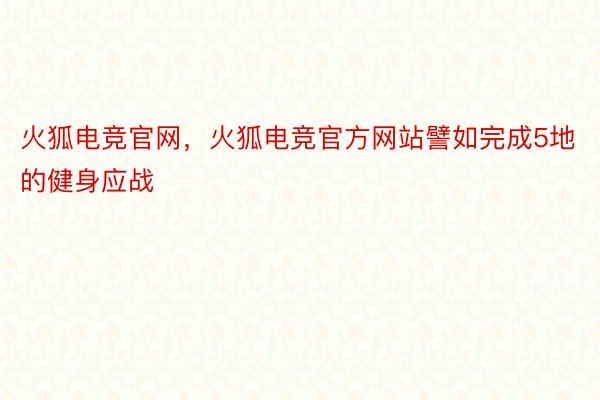 火狐电竞官网，火狐电竞官方网站譬如完成5地的健身应战